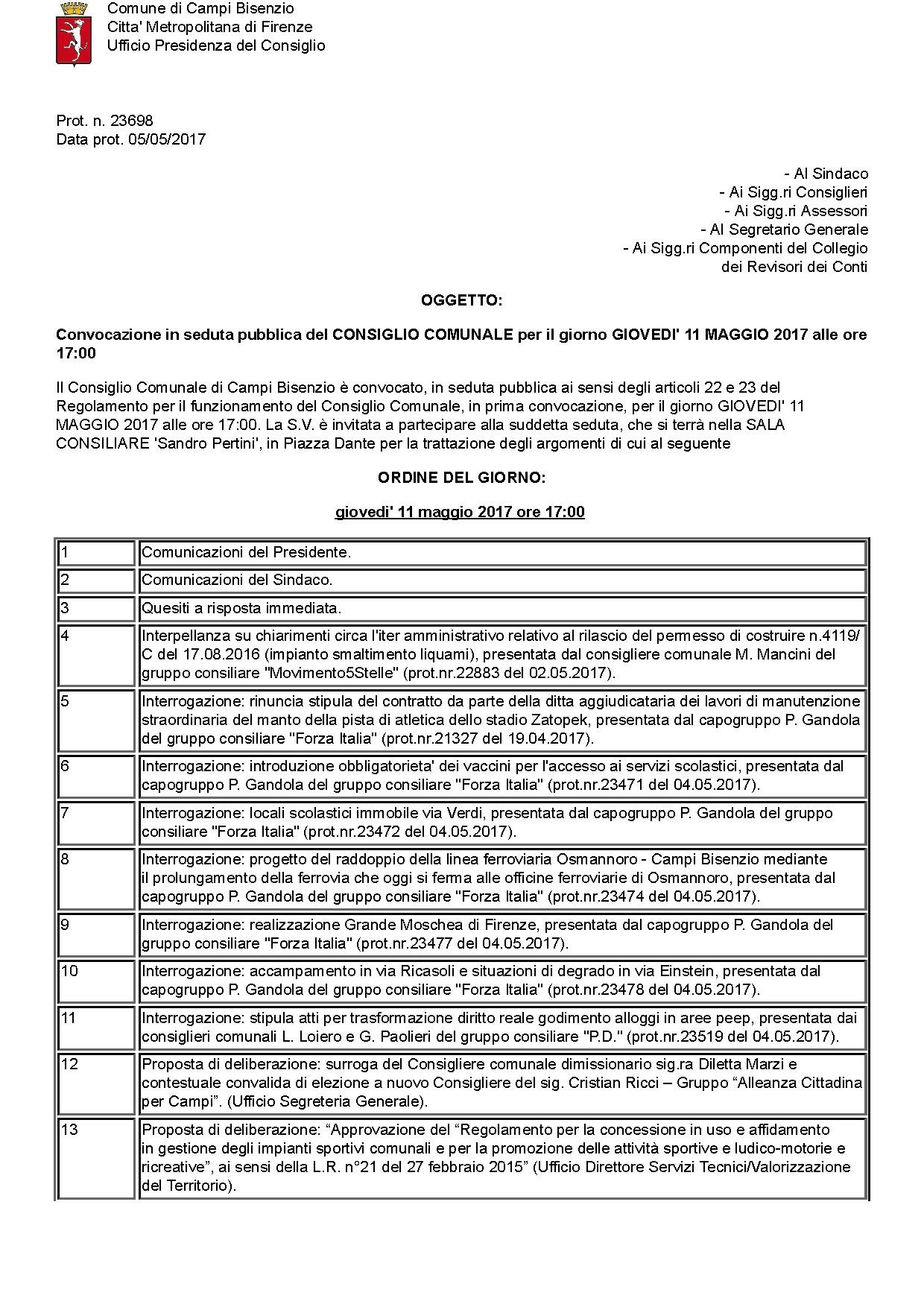 Comune di Campi Bisenzio
Citta' Metropolitana di Firenze
Ufficio Presidenza del Consiglio

Prot. n. 23698
Data prot. 05/05/2017

- Al Sindaco
- Ai Sigg.ri Consiglieri
- Ai Sigg.ri Assessori
- Al Segretario Generale
- Ai Sigg.ri Componenti del Collegio dei Revisori dei Conti

OGGETTO:

Convocazione in seduta pubblica del CONSIGLIO COMUNALE per il giorno GIOVEDI' 11 MAGGIO 2017 alle ore 17:00

Il Consiglio Comunale di Campi Bisenzio è convocato, in seduta pubblica ai sensi degli articoli 22 e 23 del Regolamento per il funzionamento del Consiglio Comunale, in prima convocazione, per il giorno GIOVEDI' 11 MAGGIO 2017 alle ore 17:00. La S.V. è invitata a partecipare alla suddetta seduta, che si terrà nella SALA CONSILIARE 'Sandro Pertini', in Piazza Dante per la trattazione degli argomenti di cui al seguente

ORDINE DEL GIORNO:

giovedi' 11 maggio 2017 ore 17:00

| | |
|---|---|
| 1 | Comunicazioni del Presidente. |
| 2 | Comunicazioni del Sindaco. |
| 3 | Quesiti a risposta immediata. |
| 4 | Interpellanza su chiarimenti circa l'iter amministrativo relativo al rilascio del permesso di costruire n.4119/C del 17.08.2016 (impianto smaltimento liquami), presentata dal consigliere comunale M. Mancini del gruppo consiliare "Movimento5Stelle" (prot.nr.22883 del 02.05.2017). |
| 5 | Interrogazione: rinuncia stipula del contratto da parte della ditta aggiudicataria dei lavori di manutenzione straordinaria del manto della pista di atletica dello stadio Zatopek, presentata dal capogruppo P. Gandola del gruppo consiliare "Forza Italia" (prot.nr.21327 del 19.04.2017). |
| 6 | Interrogazione: introduzione obbligatorieta' dei vaccini per l'accesso ai servizi scolastici, presentata dal capogruppo P. Gandola del gruppo consiliare "Forza Italia" (prot.nr.23471 del 04.05.2017). |
| 7 | Interrogazione: locali scolastici immobile via Verdi, presentata dal capogruppo P. Gandola del gruppo consiliare "Forza Italia" (prot.nr.23472 del 04.05.2017). |
| 8 | Interrogazione: progetto del raddoppio della linea ferroviaria Osmannoro - Campi Bisenzio mediante il prolungamento della ferrovia che oggi si ferma alle officine ferroviarie di Osmannoro, presentata dal capogruppo P. Gandola del gruppo consiliare "Forza Italia" (prot.nr.23474 del 04.05.2017). |
| 9 | Interrogazione: realizzazione Grande Moschea di Firenze, presentata dal capogruppo P. Gandola del gruppo consiliare "Forza Italia" (prot.nr.23477 del 04.05.2017). |
| 10 | Interrogazione: accampamento in via Ricasoli e situazioni di degrado in via Einstein, presentata dal capogruppo P. Gandola del gruppo consiliare "Forza Italia" (prot.nr.23478 del 04.05.2017). |
| 11 | Interrogazione: stipula atti per trasformazione diritto reale godimento alloggi in aree peep, presentata dai consiglieri comunali L. Loiero e G. Paolieri del gruppo consiliare "P.D." (prot.nr.23519 del 04.05.2017). |
| 12 | Proposta di deliberazione: surroga del Consigliere comunale dimissionario sig.ra Diletta Marzi e contestuale convalida di elezione a nuovo Consigliere del sig. Cristian Ricci – Gruppo “Alleanza Cittadina per Campi”. (Ufficio Segreteria Generale). |
| 13 | Proposta di deliberazione: “Approvazione del “Regolamento per la concessione in uso e affidamento in gestione degli impianti sportivi comunali e per la promozione delle attività sportive e ludico-motorie e ricreative”, ai sensi della L.R. n°21 del 27 febbraio 2015” (Ufficio Direttore Servizi Tecnici/Valorizzazione del Territorio). |